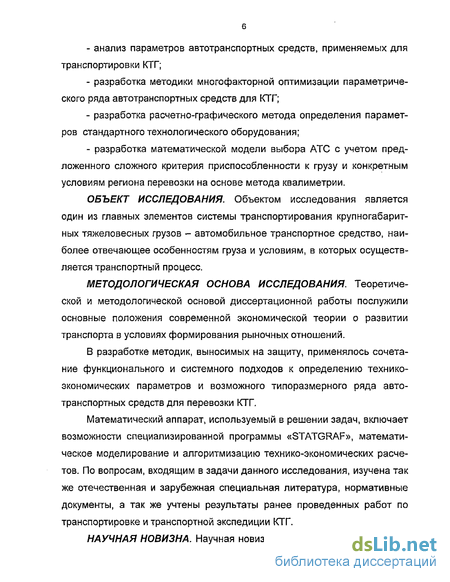 6

- анализ параметров автотранспортных средств, применяемых для транспортировки КТГ;

- разработка методики многофакторной оптимизации параметрического ряда автотранспортных средств для КТГ;

- разработка расчетно-графического метода определения параметров стандартного технологического оборудования;

- разработка математической модели выбора АТС с учетом предложенного сложного критерия приспособленности к грузу и конкретным условиям региона перевозки на основе метода квалиметрии.

ОБЪЕКТ ИССЛЕДОВАНИЯ. Объектом исследования является один из главных элементов системы транспортирования крупногабаритных тяжеловесных грузов – автомобильное транспортное средство, наиболее отвечающее особенностям груза и условиям, в которых осуществляется транспортный процесс.

МЕТОДОЛОГИЧЕСКАЯ ОСНОВА ИССЛЕДОВАНИЯ. Теоретической и методологической основой диссертационной работы послужили основные положения современной экономической теории о развитии транспорта в условиях формирования рыночных отношений.

В разработке методик, выносимых на защиту, применялось сочетание функционального и системного подходов к определению технико-экономических параметров и возможного типоразмерного ряда автотранспортных средств для перевозки КТГ.

Математический аппарат, используемый в решении задач, включает возможности специализированной программы «STATGRAF», математическое моделирование и алгоритмизацию технико-экономических расчетов. По вопросам, входящим в задачи данного исследования, изучена так же отечественная и зарубежная специальная литература, нормативные документы, а так же учтены результаты ранее проведенных работ по транспортировке и транспортной экспедиции КТГ.

НАУЧНАЯ НОВИЗНА. Научная новиз

dsLib.net
библиотека диссертаций